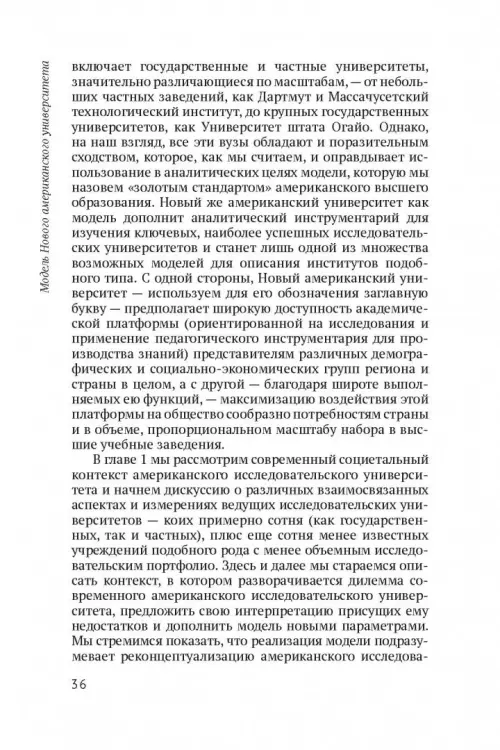 Модель Нового американского университета

включает государственные и частные университеты, значительно различающиеся по масштабам, — от небольших частных заведений, как Дартмут и Массачусетский технологический институт, до крупных государственных университетов, как Университет штата Огайо. Однако, на наш взгляд, все эти вузы обладают и поразительным сходством, которое, как мы считаем, и оправдывает использование в аналитических целях модели, которую мы назовем «золотым стандартом» американского высшего образования. Новый же американский университет как модель дополнит аналитический инструментарий для изучения ключевых, наиболее успешных исследовательских университетов и станет лишь одной из множества возможных моделей для описания институтов подобного типа. С одной стороны, Новый американский университет — используем для его обозначения заглавную букву — предполагает широкую доступность академической платформы (ориентированной на исследования и применение педагогического инструментария для производства знаний) представителям различных демографических и социально-экономических групп региона и страны в целом, а с другой — благодаря широте выполняемых ею функций, — максимизацию воздействия этой платформы на общество сообразно потребностям страны и в объеме, пропорциональном масштабу набора в высшие учебные заведения.

В главе 1 мы рассмотрим современный социетальный контекст американского исследовательского университета и начнем дискуссию о различных взаимосвязанных аспектах и измерениях ведущих исследовательских университетов — коих примерно сотня (как государственных, так и частных), плюс еще сотня менее известных учреждений подобного рода с менее объемным исследовательским портфолио. Здесь и далее мы стараемся описать контекст, в котором разворачивается дилемма современного американского исследовательского университета, предложить свою интерпретацию присущих ему недостатков и дополнить модель новыми параметрами. Мы стремимся показать, что реализация модели подразумевает реконцептуализацию американского исследова-

36